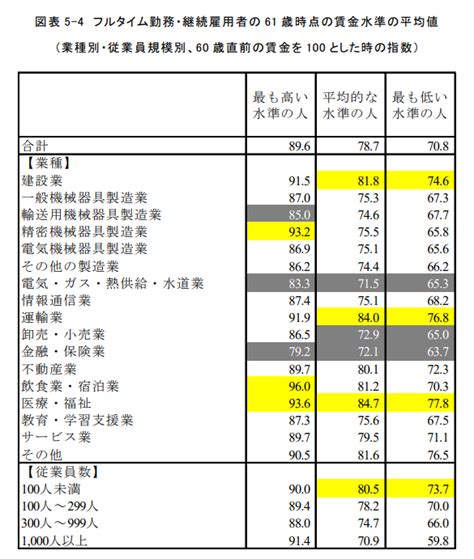 図表 5-4 フルタイム勤務・継続雇用者の 61 歳時点の賃金水準の平均値

（業種別・従業員規模別、60 歳直前の賃金を 100 とした時の指数）

| | 最も高い水準の人 | 平均的な水準の人 | 最も低い水準の人 |
|---|---|---|---|
| 合計 | 89.6 | 78.7 | 70.8 |
| 【業種】 | | | |
| 建設業 | 91.5 | 81.8 | 74.6 |
| 一般機械器具製造業 | 87.0 | 75.3 | 67.3 |
| 輸送用機械器具製造業 | 85.0 | 74.6 | 67.7 |
| 精密機械器具製造業 | 93.2 | 75.5 | 65.8 |
| 電気機械器具製造業 | 86.9 | 75.1 | 65.6 |
| その他の製造業 | 86.2 | 74.4 | 66.2 |
| 電気・ガス・熱供給・水道業 | 83.3 | 71.5 | 65.3 |
| 情報通信業 | 87.4 | 75.1 | 68.2 |
| 運輸業 | 91.9 | 84.0 | 76.8 |
| 卸売・小売業 | 86.5 | 72.9 | 65.0 |
| 金融・保険業 | 79.2 | 72.1 | 63.7 |
| 不動産業 | 89.7 | 80.1 | 72.3 |
| 飲食業・宿泊業 | 96.0 | 81.2 | 70.3 |
| 医療・福祉 | 93.6 | 84.7 | 77.8 |
| 教育・学習支援業 | 87.3 | 75.6 | 67.5 |
| サービス業 | 89.7 | 79.5 | 71.1 |
| その他 | 90.5 | 81.6 | 76.5 |
| 【従業員数】 | | | |
| 100人未満 | 90.0 | 80.5 | 73.7 |
| 100人～299人 | 89.4 | 78.2 | 70.0 |
| 300人～999人 | 88.0 | 74.7 | 66.0 |
| 1,000人以上 | 91.4 | 70.9 | 59.8 |